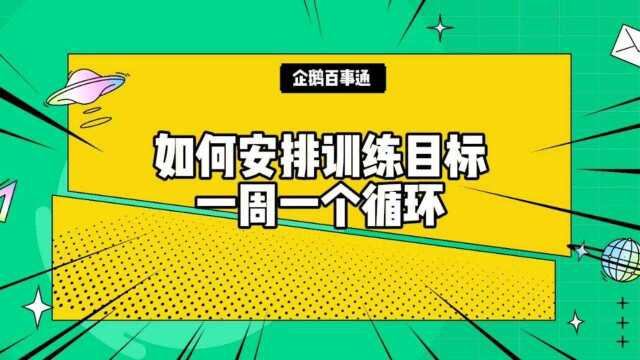 企鹅百事通

如何安排训练目标
一周一个循环